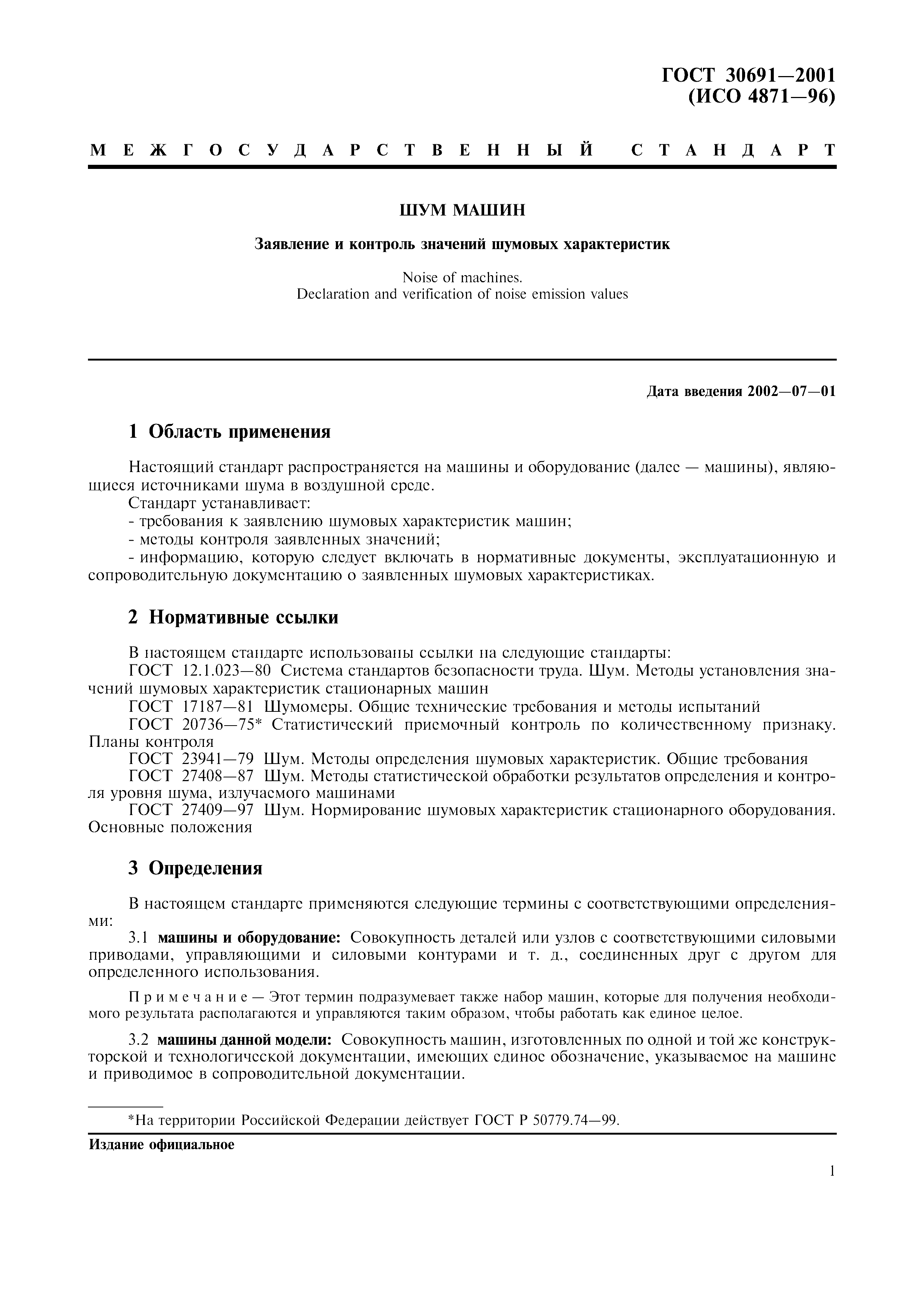 ГОСТ 30691—2001
(ИСО 4871—96)

МЕЖГОСУДАРСТВЕННЫЙ СТАНДАРТ

ШУМ МАШИН

Заявление и контроль значений шумовых характеристик

Noise of machines.
Declaration and verification of noise emission values

Дата введения 2002—07—01

1 Область применения

Настоящий стандарт распространяется на машины и оборудование (далее — машины), являющиеся источниками шума в воздушной среде.

Стандарт устанавливает:

- требования к заявлению шумовых характеристик машин;

- методы контроля заявленных значений;

- информацию, которую следует включать в нормативные документы, эксплуатационную и сопроводительную документацию о заявленных шумовых характеристиках.

2 Нормативные ссылки

В настоящем стандарте использованы ссылки на следующие стандарты:

ГОСТ 12.1.023—80 Система стандартов безопасности труда. Шум. Методы установления значений шумовых характеристик стационарных машин

ГОСТ 17187—81 Шумомеры. Общие технические требования и методы испытаний

ГОСТ 20736—75* Статистический приемочный контроль по количественному признаку. Планы контроля

ГОСТ 23941—79 Шум. Методы определения шумовых характеристик. Общие требования

ГОСТ 27408—87 Шум. Методы статистической обработки результатов определения и контроля уровня шума, излучаемого машинами

ГОСТ 27409—97 Шум. Нормирование шумовых характеристик стационарного оборудования. Основные положения

3 Определения

В настоящем стандарте применяются следующие термины с соответствующими определениями:

3.1 машины и оборудование: Совокупность деталей или узлов с соответствующими силовыми приводами, управляющими и силовыми контурами и т. д., соединенных друг с другом для определенного использования.

Примечание — Этот термин подразумевает также набор машин, которые для получения необходимого результата располагаются и управляются таким образом, чтобы работать как единое целое.

3.2 машины данной модели: Совокупность машин, изготовленных по одной и той же конструкторской и технологической документации, имеющих единое обозначение, указываемое на машине и приводимое в сопроводительной документации.

*На территории Российской Федерации действует ГОСТ Р 50779.74—99.

Издание официальное

1